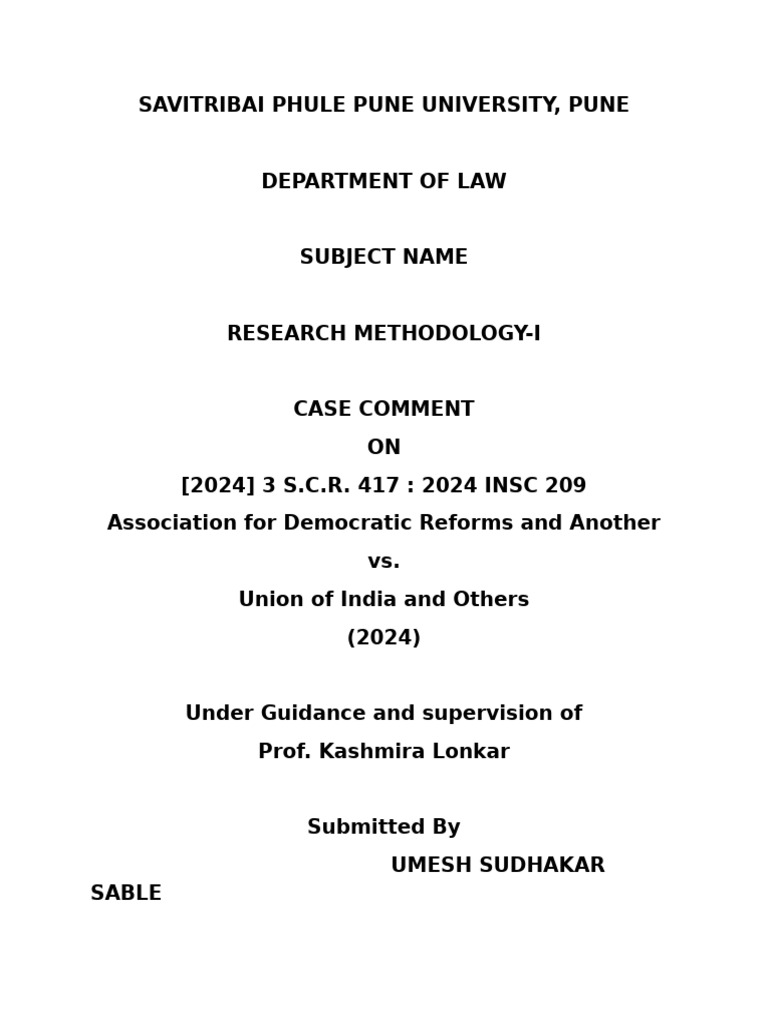 SAVITRIBAI PHULE PUNE UNIVERSITY, PUNE

DEPARTMENT OF LAW

SUBJECT NAME

RESEARCH METHODOLOGY-I

CASE COMMENT
ON
[2024] 3 S.C.R. 417 : 2024 INSC 209
Association for Democratic Reforms and Another
vs.
Union of India and Others
(2024)

Under Guidance and supervision of
Prof. Kashmira Lonkar

Submitted By
UMESH SUDHAKAR SABLE